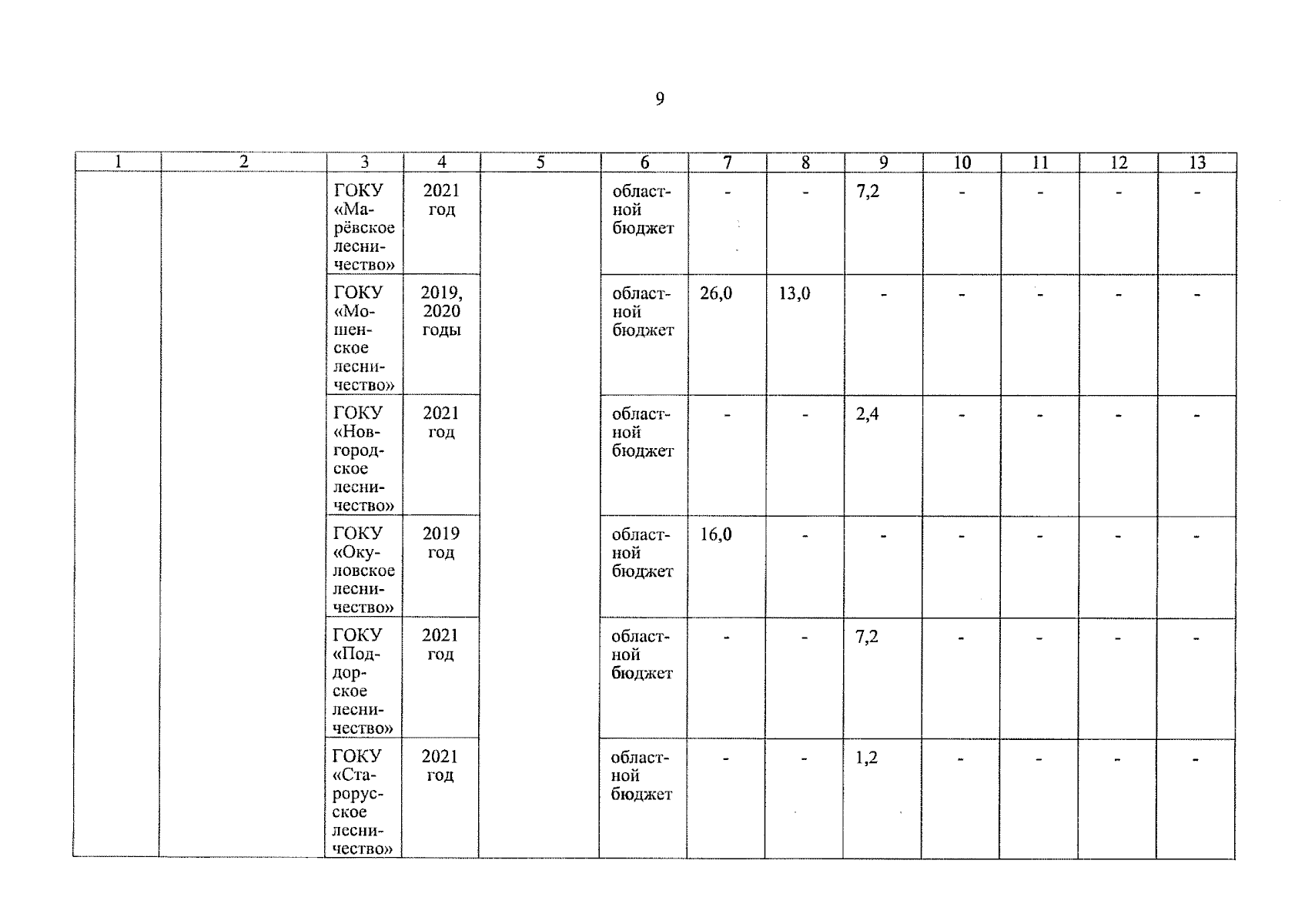 9

| 1 | 2 | 3 | 4 | 5 | 6 | 7 | 8 | 9 | 10 | 11 | 12 | 13 |
|---|---|---|---|---|---|---|---|---|---|---|---|---|
| | | ГОКУ «Марёвское лесничество» | 2021 год | | областной бюджет | - | - | 7,2 | - | - | - | - |
| | | ГОКУ «Мошенское лесничество» | 2019, 2020 годы | | областной бюджет | 26,0 | 13,0 | - | - | - | - | - |
| | | ГОКУ «Новгородское лесничество» | 2021 год | | областной бюджет | - | - | 2,4 | - | - | - | - |
| | | ГОКУ «Окуловское лесничество» | 2019 год | | областной бюджет | 16,0 | - | - | - | - | - | - |
| | | ГОКУ «Поддорское лесничество» | 2021 год | | областной бюджет | - | - | 7,2 | - | - | - | - |
| | | ГОКУ «Старорусское лесничество» | 2021 год | | областной бюджет | - | - | 1,2 | - | - | - | - |